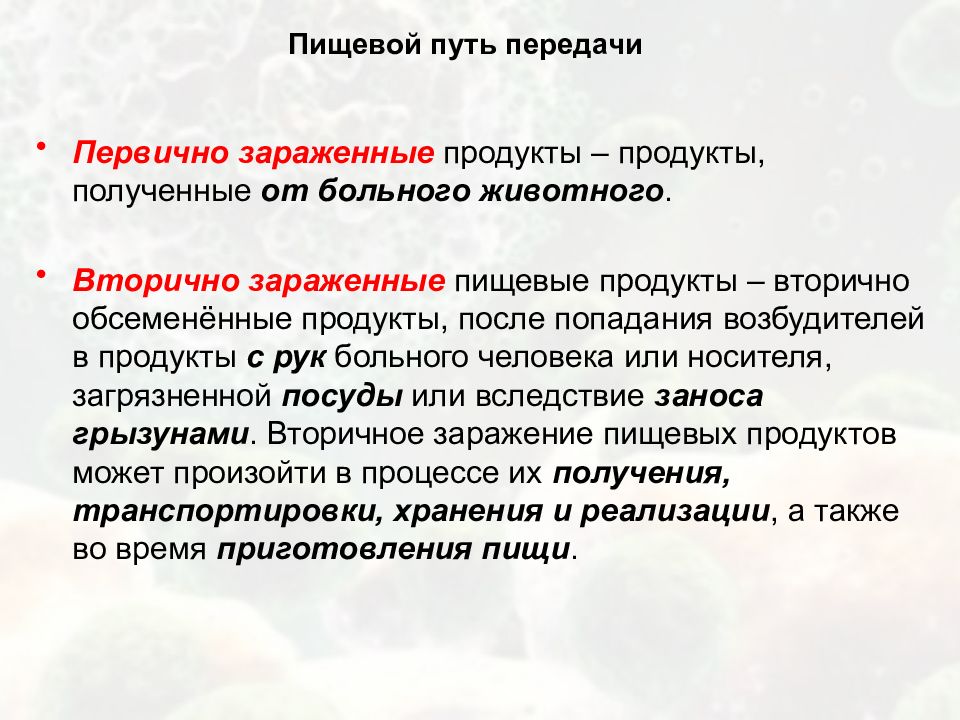 Пищевой путь передачи

• Первично зараженные продукты – продукты, полученные от больного животного.

• Вторично зараженные пищевые продукты – вторично обсеменённые продукты, после попадания возбудителей в продукты с рук больного человека или носителя, загрязненной посуды или вследствие заноса грызунами. Вторичное заражение пищевых продуктов может произойти в процессе их получения, транспортировки, хранения и реализации, а также во время приготовления пищи.